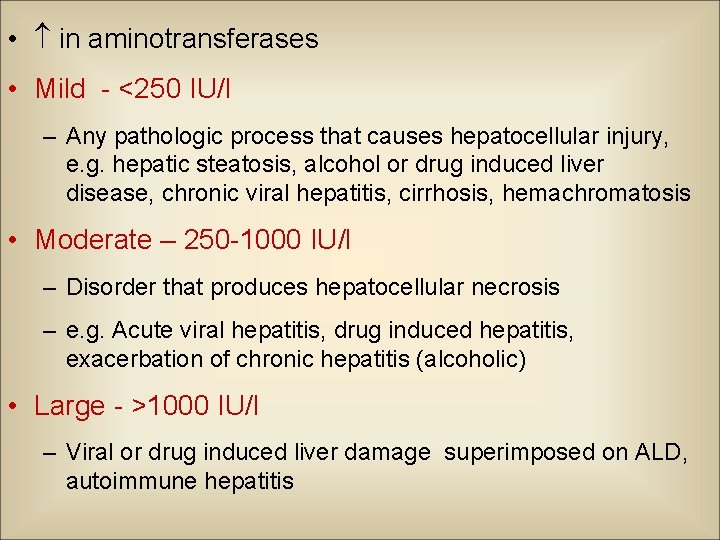 • ↑ in aminotransferases

• Mild - <250 IU/l

– Any pathologic process that causes hepatocellular injury, e.g. hepatic steatosis, alcohol or drug induced liver disease, chronic viral hepatitis, cirrhosis, hemachromatosis

• Moderate – 250-1000 IU/l

– Disorder that produces hepatocellular necrosis

– e.g. Acute viral hepatitis, drug induced hepatitis, exacerbation of chronic hepatitis (alcoholic)

• Large - >1000 IU/l

– Viral or drug induced liver damage superimposed on ALD, autoimmune hepatitis